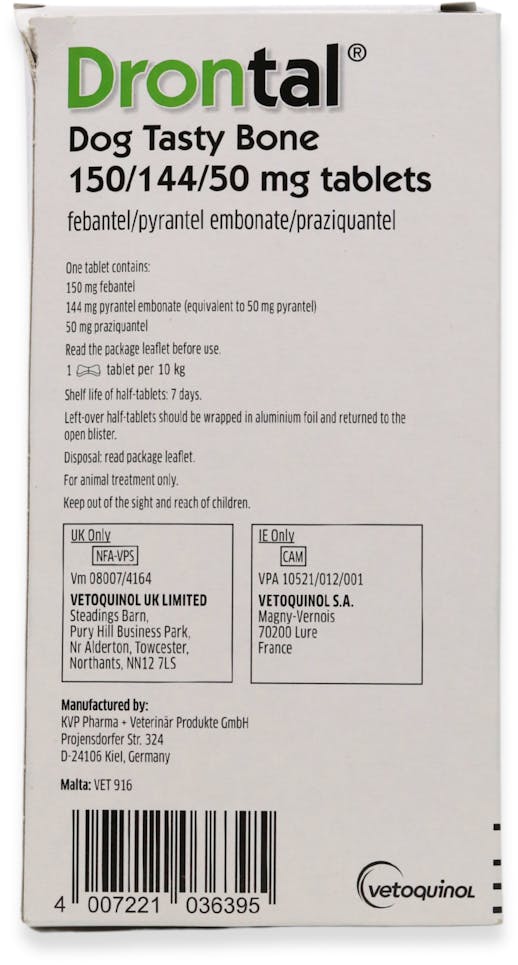 Drontal®
Dog Tasty Bone
150/144/50 mg tablets
febantel/pyrantel embonate/praziquantel

One tablet contains:
150 mg febantel
144 mg pyrantel embonate (equivalent to 50 mg pyrantel)
50 mg praziquantel

Read the package leaflet before use.

1 tablet per 10 kg

Shelf life of half-tablets: 7 days.

Left-over half-tablets should be wrapped in aluminium foil and returned to the open blister.

Disposal: read package leaflet.

For animal treatment only.

Keep out of the sight and reach of children.

UK Only
NFA-VPS
Vm 08007/4164
VETOQUINOL UK LIMITED
Steadings Barn,
Pury Hill Business Park,
Nr Alderton, Towcester,
Northants, NN12 7LS

IE Only
CAM
VPA 10521/012/001
VETOQUINOL S.A.
Magny-Vernois
70200 Lure
France

Manufactured by:
KVP Pharma + Veterinär Produkte GmbH
Projensdorfer Str. 324
D-24106 Kiel, Germany

Malta: VET 916

4 007221 036395

vetoquinol